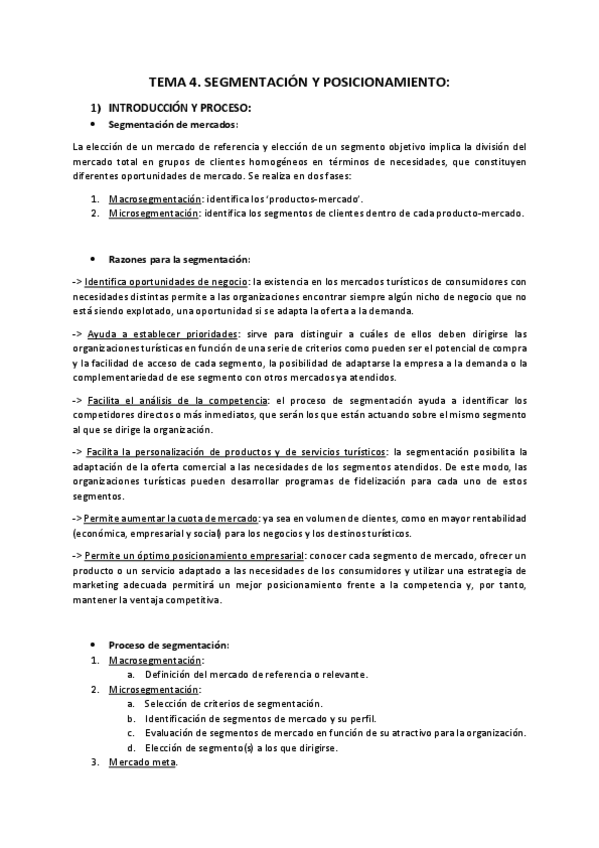 TEMA 4. SEGMENTACIÓN Y POSICIONAMIENTO:

1) INTRODUCCIÓN Y PROCESO:

• Segmentación de mercados:

La elección de un mercado de referencia y elección de un segmento objetivo implica la división del mercado total en grupos de clientes homogéneos en términos de necesidades, que constituyen diferentes oportunidades de mercado. Se realiza en dos fases:

1. Macrosegmentación: identifica los 'productos-mercado'.
2. Microsegmentación: identifica los segmentos de clientes dentro de cada producto-mercado.

• Razones para la segmentación:

-> Identifica oportunidades de negocio: la existencia en los mercados turísticos de consumidores con necesidades distintas permite a las organizaciones encontrar siempre algún nicho de negocio que no está siendo explotado, una oportunidad si se adapta la oferta a la demanda.

-> Ayuda a establecer prioridades: sirve para distinguir a cuáles de ellos deben dirigirse las organizaciones turísticas en función de una serie de criterios como pueden ser el potencial de compra y la facilidad de acceso de cada segmento, la posibilidad de adaptarse la empresa a la demanda o la complementariedad de ese segmento con otros mercados ya atendidos.

-> Facilita el análisis de la competencia: el proceso de segmentación ayuda a identificar los competidores directos o más inmediatos, que serán los que están actuando sobre el mismo segmento al que se dirige la organización.

-> Facilita la personalización de productos y de servicios turísticos: la segmentación posibilita la adaptación de la oferta comercial a las necesidades de los segmentos atendidos. De este modo, las organizaciones turísticas pueden desarrollar programas de fidelización para cada uno de estos segmentos.

-> Permite aumentar la cuota de mercado: ya sea en volumen de clientes, como en mayor rentabilidad (económica, empresarial y social) para los negocios y los destinos turísticos.

-> Permite un óptimo posicionamiento empresarial: conocer cada segmento de mercado, ofrecer un producto o un servicio adaptado a las necesidades de los consumidores y utilizar una estrategia de marketing adecuada permitirá un mejor posicionamiento frente a la competencia y, por tanto, mantener la ventaja competitiva.

• Proceso de segmentación:
1. Macrosegmentación:
a. Definición del mercado de referencia o relevante.
2. Microsegmentación:
a. Selección de criterios de segmentación.
b. Identificación de segmentos de mercado y su perfil.
c. Evaluación de segmentos de mercado en función de su atractivo para la organización.
d. Elección de segmento(s) a los que dirigirse.
3. Mercado meta.